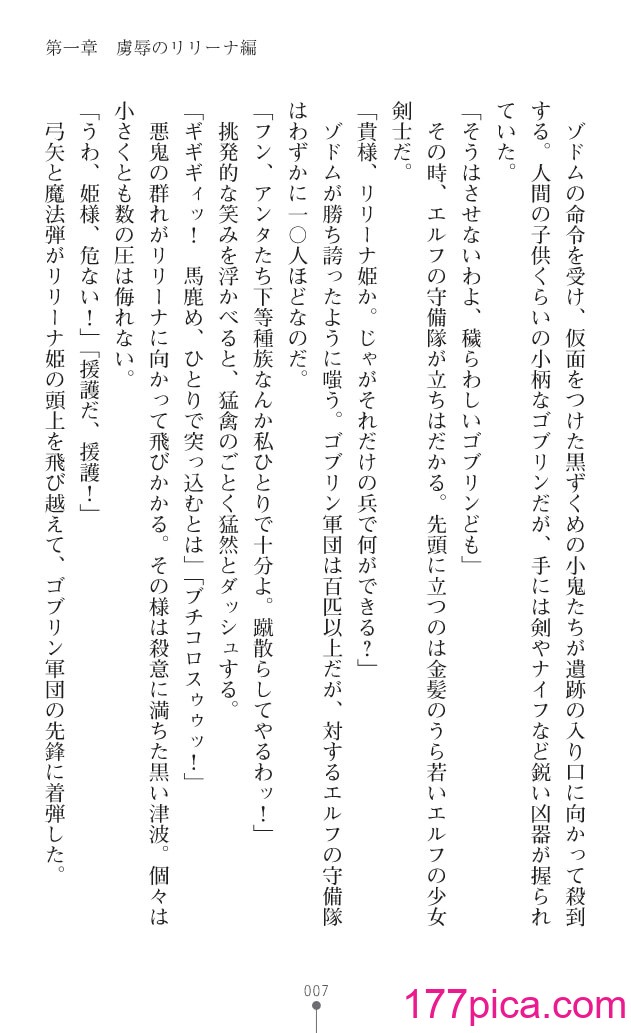 第一章　虜辱のリリーナ編

ゾドムの命令を受け、仮面をつけた黒ずくめの小鬼たちが遺跡の入り口に向かって殺到する。人間の子供くらいの小柄なゴブリンだが、手には剣やナイフなど鋭い凶器が握られていた。

「そうはさせないわよ、穢らわしいゴブリンども」

その時、エルフの守備隊が立ちはだかる。先頭に立つのは金髪のうら若いエルフの少女剣士だ。

「貴様、リリーナ姫か。じゃがそれだけの兵で何ができる？」

ゾドムが勝ち誇ったように嗤う。ゴブリン軍団は百匹以上だが、対するエルフの守備隊はわずかに一〇人ほどなのだ。

「フン、アンタたち下等種族なんか私ひとりで十分よ。蹴散らしてやるわッ！」

挑発的な笑みを浮かべると、猛禽のごとく猛然とダッシュする。

「ギギギィッ！　馬鹿め、ひとりで突っ込むとは」「ブチコロスゥゥッ！」

悪鬼の群れがリリーナに向かって飛びかかる。その様は殺意に満ちた黒い津波。個々は小さくとも数の圧は侮れない。

「うわ、姫様、危ない！」「援護だ、援護！」

弓矢と魔法弾がリリーナ姫の頭上を飛び越えて、ゴブリン軍団の先鋒に着弾した。

007

177pica.com